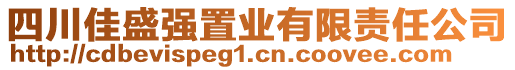 四川佳盛强置业有限责任公司
http://cdbevispeg1.cn.coovee.com